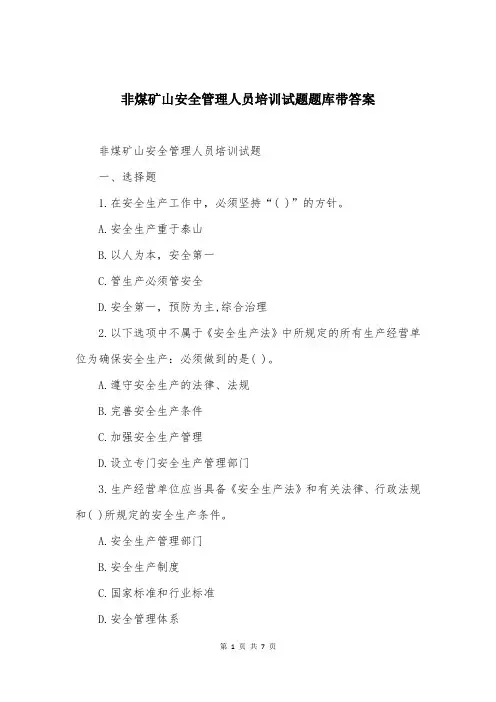 非煤矿山安全管理人员培训试题题库带答案

非煤矿山安全管理人员培训试题

一、选择题

1.在安全生产工作中，必须坚持“( )”的方针。

A.安全生产重于泰山

B.以人为本，安全第一

C.管生产必须管安全

D.安全第一，预防为主,综合治理

2.以下选项中不属于《安全生产法》中所规定的所有生产经营单位为确保安全生产：必须做到的是( )。

A.遵守安全生产的法律、法规

B.完善安全生产条件

C.加强安全生产管理

D.设立专门安全生产管理部门

3.生产经营单位应当具备《安全生产法》和有关法律、行政法规和( )所规定的安全生产条件。

A.安全生产管理部门

B.安全生产制度

C.国家标准和行业标准

D.安全管理体系

第 1 页 共 7 页